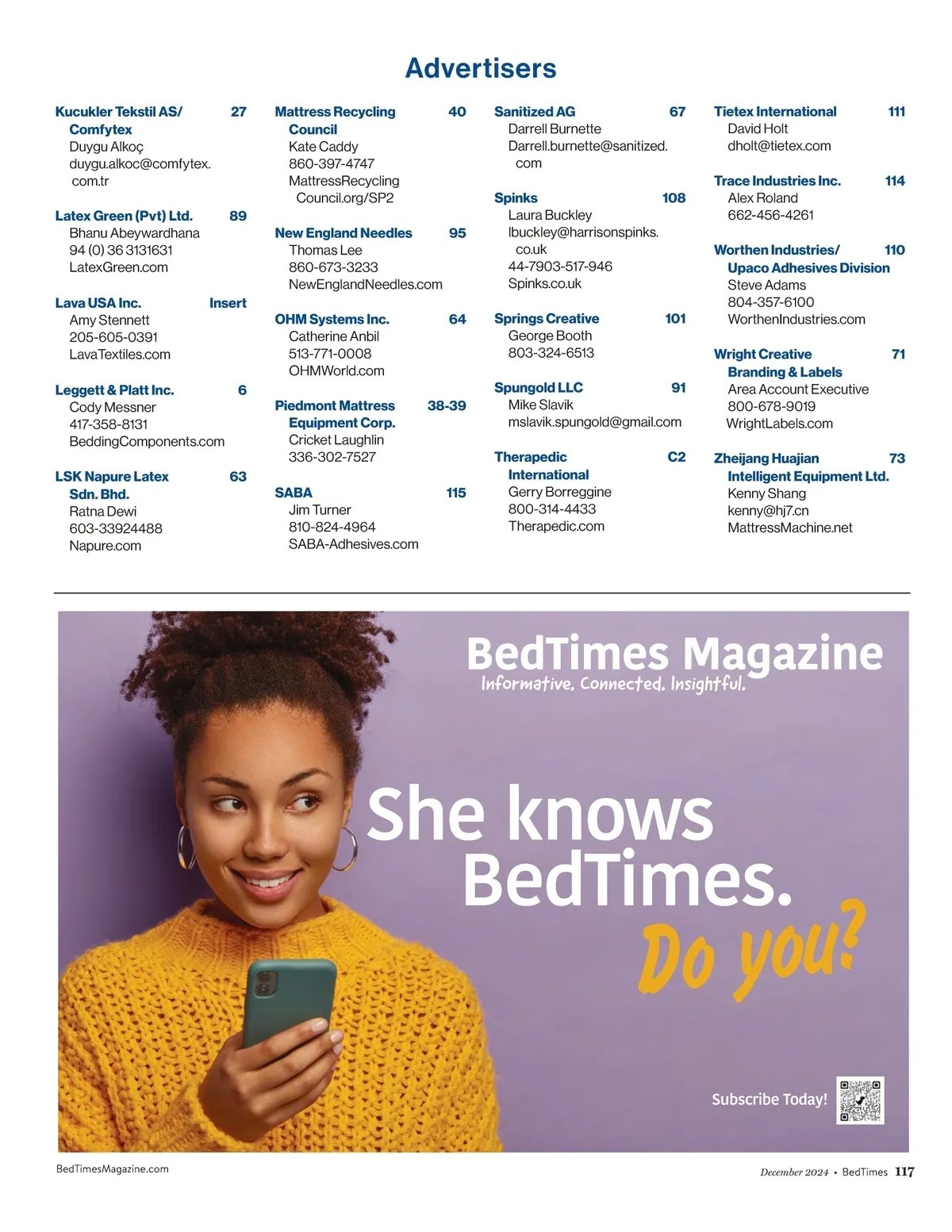 Advertisers

Kucukler Tekstil AS/ Comfytex 27
Duygu Alkoç
duygu.alkoc@comfytex.com.tr

Latex Green (Pvt) Ltd. 89
Bhanu Abeywardhana
94 (0) 36 3131631
LatexGreen.com

Lava USA Inc. Insert
Amy Stennett
205-605-0391
LavaTextiles.com

Leggett & Platt Inc. 6
Cody Messner
417-358-8131
BeddingComponents.com

LSK Napure Latex Sdn. Bhd. 63
Ratna Dewi
603-33924488
Napure.com

Mattress Recycling Council 40
Kate Caddy
860-397-4747
MattressRecycling Council.org/SP2

New England Needles 95
Thomas Lee
860-673-3233
NewEnglandNeedles.com

OHM Systems Inc. 64
Catherine Anbil
513-771-0008
OHMWorld.com

Piedmont Mattress Equipment Corp. 38-39
Cricket Laughlin
336-302-7527

SABA 115
Jim Turner
810-824-4964
SABA-Adhesives.com

Sanitized AG 67
Darrell Burnette
Darrell.burnette@sanitized.com

Spinks 108
Laura Buckley
lbuckley@harrisonspinks.co.uk
44-7903-517-946
Spinks.co.uk

Springs Creative 101
George Booth
803-324-6513

Spungold LLC 91
Mike Slavik
mslavik.spungold@gmail.com

Therapedic International C2
Gerry Borreggine
800-314-4433
Therapedic.com

Tietex International 111
David Holt
dholt@tietex.com

Trace Industries Inc. 114
Alex Roland
662-456-4261

Worthen Industries/ Upaco Adhesives Division 110
Steve Adams
804-357-6100
WorthenIndustries.com

Wright Creative Branding & Labels 71
Area Account Executive
800-678-9019
WrightLabels.com

Zheijang Huajian Intelligent Equipment Ltd. 73
Kenny Shang
kenny@hj7.cn
MattressMachine.net

BedTimes Magazine
Informative. Connected. Insightful.

She knows BedTimes.
Do you?

Subscribe Today!

BedTimesMagazine.com

December 2024 • BedTimes 117